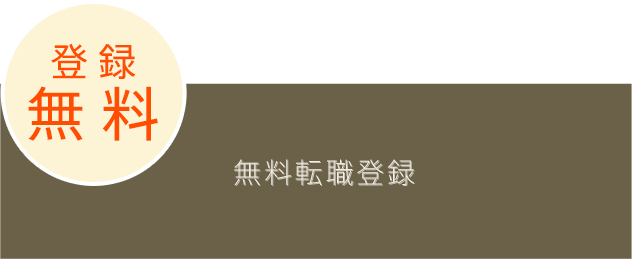 登録
無料

無料転職登録